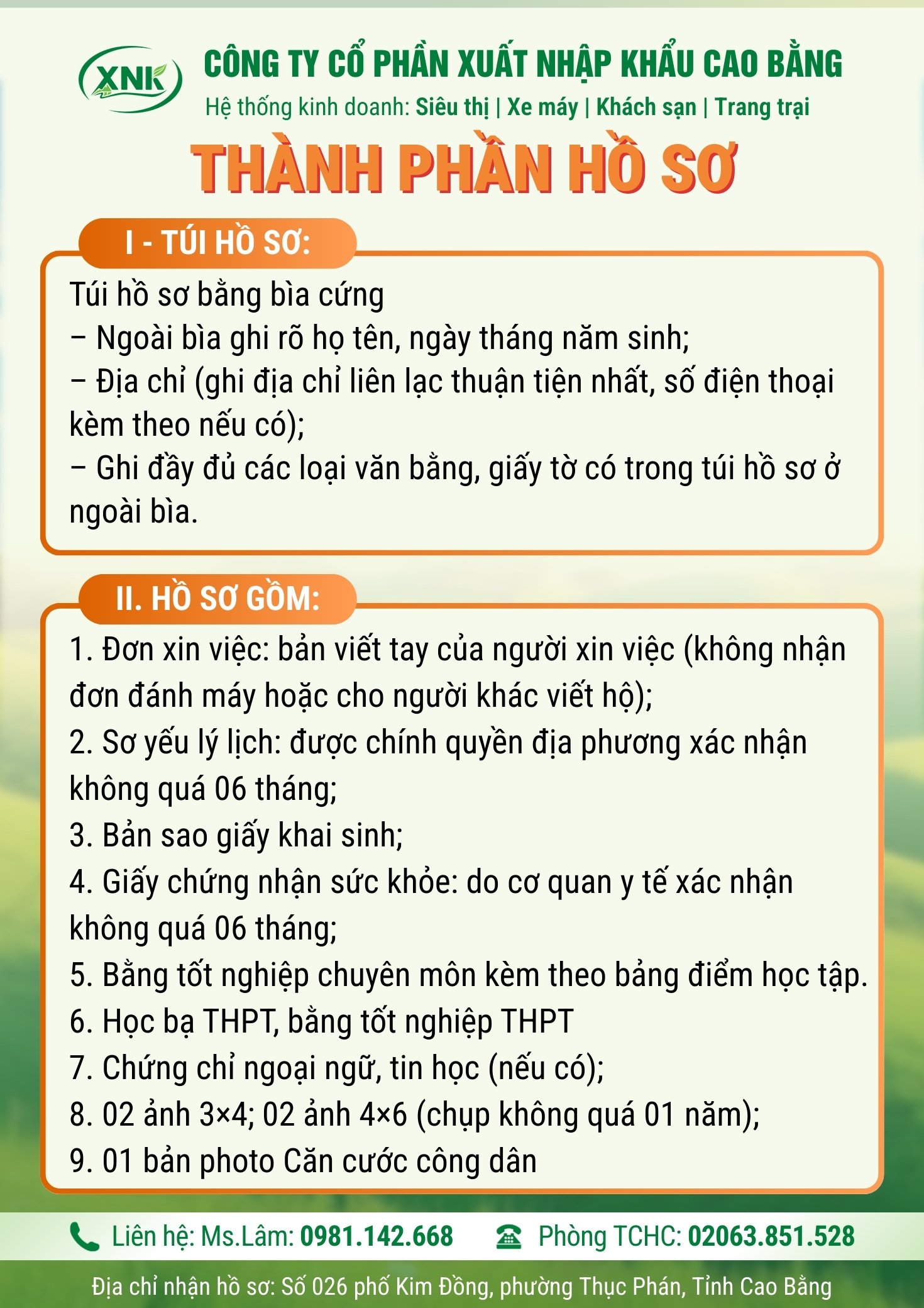 XNK

CÔNG TY CỔ PHẦN XUẤT NHẬP KHẨU CAO BẰNG

Hệ thống kinh doanh: Siêu thị | Xe máy | Khách sạn | Trang trại

THÀNH PHẦN HỒ SƠ

I - TÚI HỒ SƠ:

Túi hồ sơ bằng bìa cứng
– Ngoài bìa ghi rõ họ tên, ngày tháng năm sinh;
– Địa chỉ (ghi địa chỉ liên lạc thuận tiện nhất, số điện thoại kèm theo nếu có);
– Ghi đầy đủ các loại văn bằng, giấy tờ có trong túi hồ sơ ở ngoài bìa.

II. HỒ SƠ GỒM:

1. Đơn xin việc: bản viết tay của người xin việc (không nhận đơn đánh máy hoặc cho người khác viết hộ);
2. Sơ yếu lý lịch: được chính quyền địa phương xác nhận không quá 06 tháng;
3. Bản sao giấy khai sinh;
4. Giấy chứng nhận sức khỏe: do cơ quan y tế xác nhận không quá 06 tháng;
5. Bằng tốt nghiệp chuyên môn kèm theo bảng điểm học tập.
6. Học bạ THPT, bằng tốt nghiệp THPT
7. Chứng chỉ ngoại ngữ, tin học (nếu có);
8. 02 ảnh 3×4; 02 ảnh 4×6 (chụp không quá 01 năm);
9. 01 bản photo Căn cước công dân

Liên hệ: Ms.Lâm: 0981.142.668 Phòng TCHC: 02063.851.528

Địa chỉ nhận hồ sơ: Số 026 phố Kim Đồng, phường Thục Phán, Tỉnh Cao Bằng